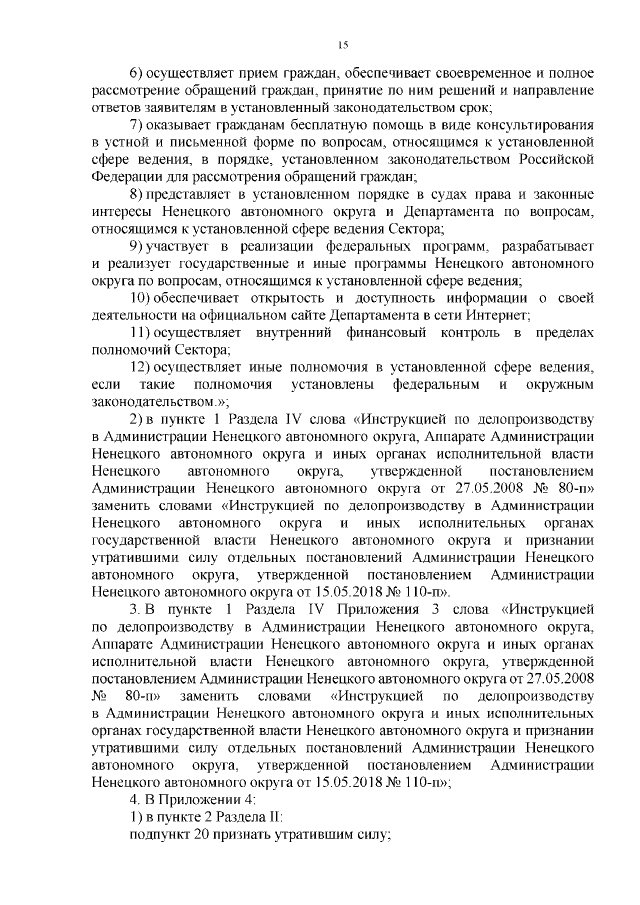 15

6) осуществляет прием граждан, обеспечивает своевременное и полное рассмотрение обращений граждан, принятие по ним решений и направление ответов заявителям в установленный законодательством срок;

7) оказывает гражданам бесплатную помощь в виде консультирования в устной и письменной форме по вопросам, относящимся к установленной сфере ведения, в порядке, установленном законодательством Российской Федерации для рассмотрения обращений граждан;

8) представляет в установленном порядке в судах права и законные интересы Ненецкого автономного округа и Департамента по вопросам, относящимся к установленной сфере ведения Сектора;

9) участвует в реализации федеральных программ, разрабатывает и реализует государственные и иные программы Ненецкого автономного округа по вопросам, относящимся к установленной сфере ведения;

10) обеспечивает открытость и доступность информации о своей деятельности на официальном сайте Департамента в сети Интернет;

11) осуществляет внутренний финансовый контроль в пределах полномочий Сектора;

12) осуществляет иные полномочия в установленной сфере ведения, если такие полномочия установлены федеральным и окружным законодательством.»;

2) в пункте 1 Раздела IV слова «Инструкцией по делопроизводству в Администрации Ненецкого автономного округа, Аппарате Администрации Ненецкого автономного округа и иных органах исполнительной власти Ненецкого автономного округа, утвержденной постановлением Администрации Ненецкого автономного округа от 27.05.2008 № 80-п» заменить словами «Инструкцией по делопроизводству в Администрации Ненецкого автономного округа и иных исполнительных органах государственной власти Ненецкого автономного округа и признании утратившими силу отдельных постановлений Администрации Ненецкого автономного округа, утвержденной постановлением Администрации Ненецкого автономного округа от 15.05.2018 № 110-п».

3. В пункте 1 Раздела IV Приложения 3 слова «Инструкцией по делопроизводству в Администрации Ненецкого автономного округа, Аппарате Администрации Ненецкого автономного округа и иных органах исполнительной власти Ненецкого автономного округа, утвержденной постановлением Администрации Ненецкого автономного округа от 27.05.2008 № 80-п» заменить словами «Инструкцией по делопроизводству в Администрации Ненецкого автономного округа и иных исполнительных органах государственной власти Ненецкого автономного округа и признании утратившими силу отдельных постановлений Администрации Ненецкого автономного округа, утвержденной постановлением Администрации Ненецкого автономного округа от 15.05.2018 № 110-п»;

4. В Приложении 4:

1) в пункте 2 Раздела II:

подпункт 20 признать утратившим силу;